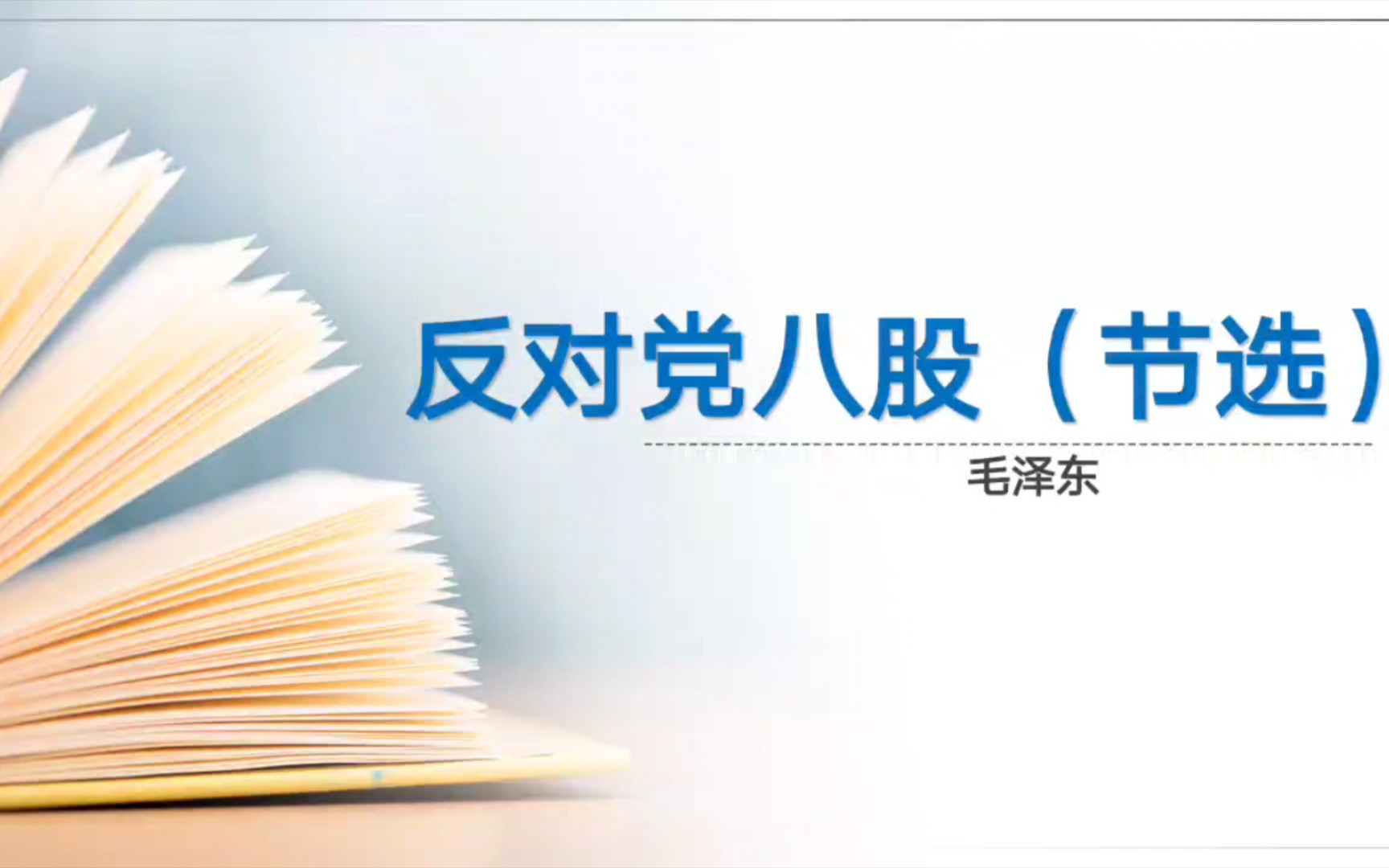 反对党八股（节选）

毛泽东